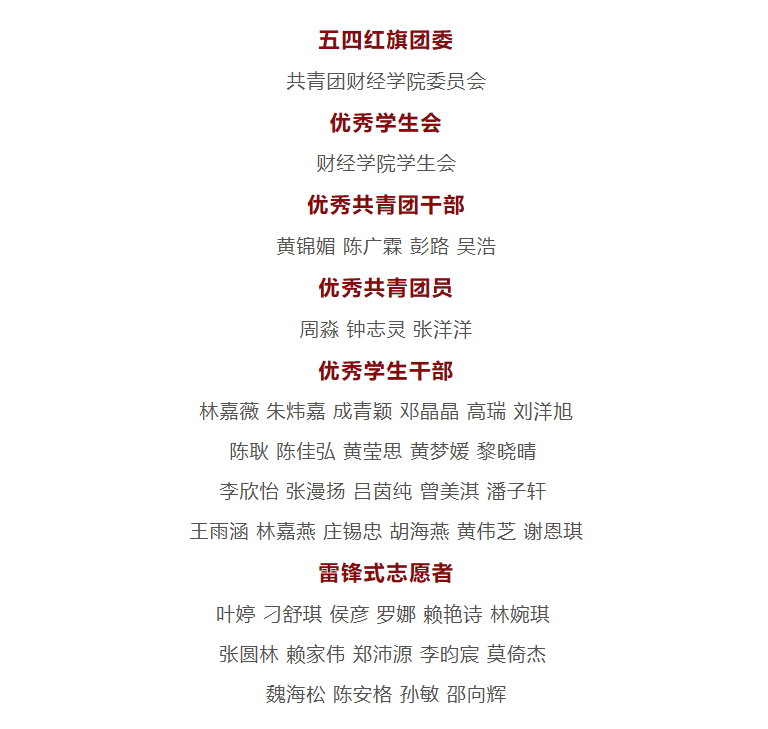 五四红旗团委

共青团财经学院委员会

优秀学生会

财经学院学生会

优秀共青团干部

黄锦媚 陈广霖 彭路 吴浩

优秀共青团员

周淼 钟志灵 张洋洋

优秀学生干部

林嘉薇 朱炜嘉 成青颖 邓晶晶 高瑞 刘洋旭

陈耿 陈佳弘 黄莹思 黄梦媛 黎晓晴

李欣怡 张漫扬 吕茵纯 曾美淇 潘子轩

王雨涵 林嘉燕 庄锡忠 胡海燕 黄伟芝 谢恩琪

雷锋式志愿者

叶婷 刁舒琪 侯彦 罗娜 赖艳诗 林婉琪

张圆林 赖家伟 郑沛源 李昀宸 莫倚杰

魏海松 陈安格 孙敏 邵向辉